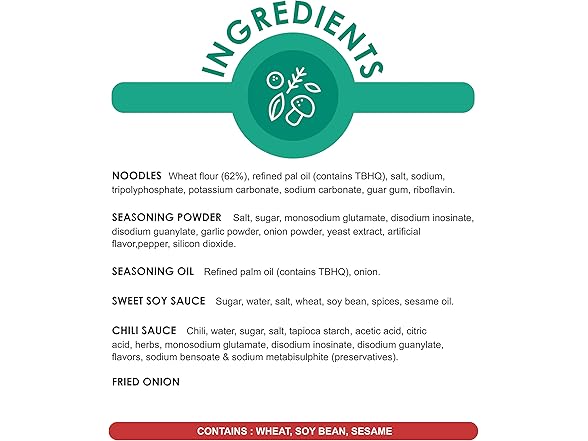 INGREDIENTS

NOODLES Wheat flour (62%), refined pal oil (contains TBHQ), salt, sodium, tripolyphosphate, potassium carbonate, sodium carbonate, guar gum, riboflavin.

SEASONING POWDER Salt, sugar, monosodium glutamate, disodium inosinate, disodium guanylate, garlic powder, onion powder, yeast extract, artificial flavor,pepper, silicon dioxide.

SEASONING OIL Refined palm oil (contains TBHQ), onion.

SWEET SOY SAUCE Sugar, water, salt, wheat, soy bean, spices, sesame oil.

CHILI SAUCE Chili, water, sugar, salt, tapioca starch, acetic acid, citric acid, herbs, monosodium glutamate, disodium inosinate, disodium guanylate, flavors, sodium bensoate & sodium metabisulphite (preservatives).

FRIED ONION

CONTAINS : WHEAT, SOY BEAN, SESAME